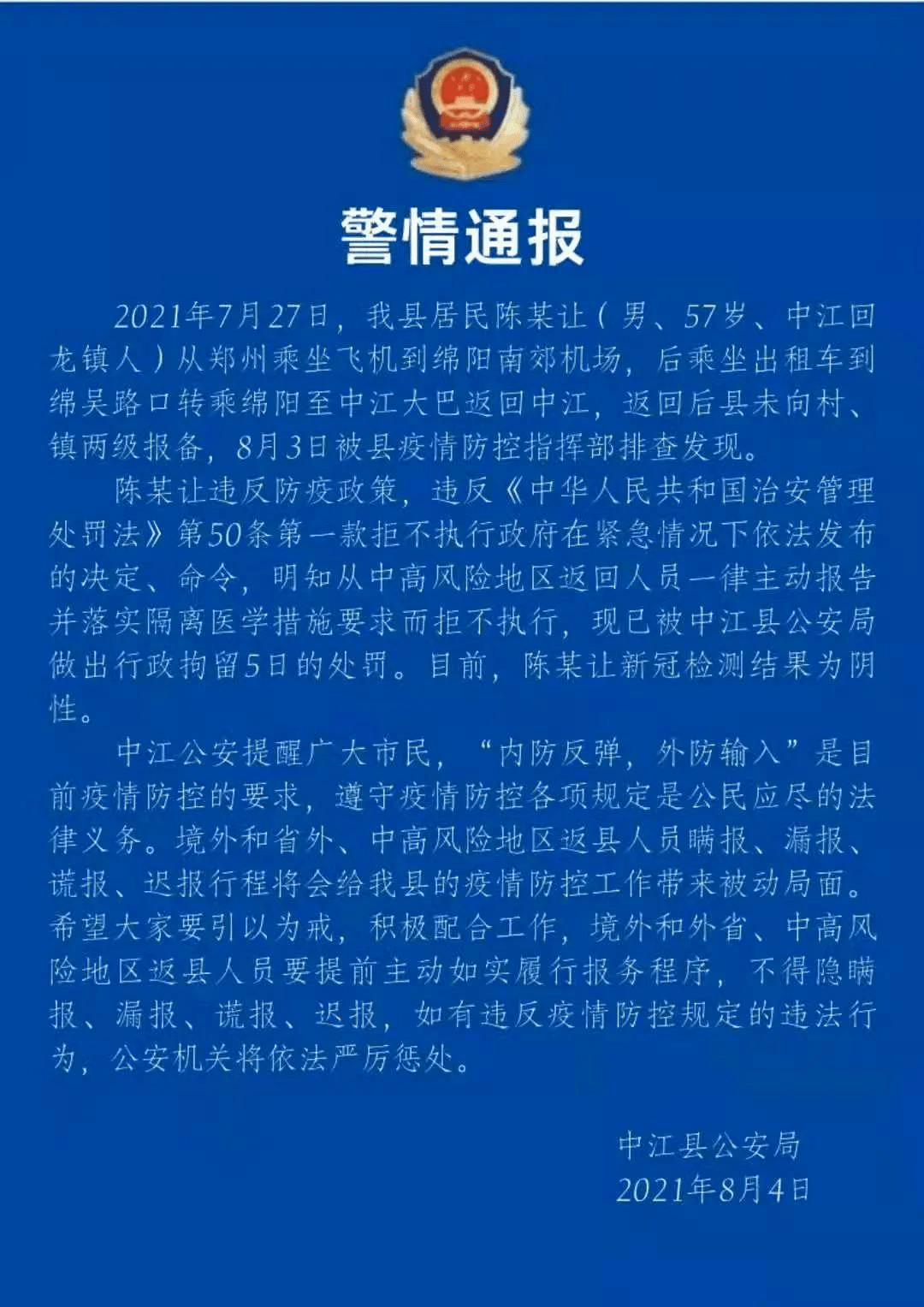 警情通报

2021年7月27日，我县居民陈某让（男、57岁、中江回龙镇人）从郑州乘坐飞机到绵阳南郊机场，后乘坐出租车到绵吴路口转乘绵阳至中江大巴返回中江，返回后县未向村、镇两级报备，8月3日被县疫情防控指挥部排查发现。

陈某让违反防疫政策，违反《中华人民共和国治安管理处罚法》第50条第一款拒不执行政府在紧急情况下依法发布的决定、命令，明知从中高风险地区返回人员一律主动报告并落实隔离医学措施要求而拒不执行，现已被中江县公安局做出行政拘留5日的处罚。目前，陈某让新冠检测结果为阴性。

中江公安提醒广大市民，“内防反弹，外防输入”是目前疫情防控的要求，遵守疫情防控各项规定是公民应尽的法律义务。境外和省外、中高风险地区返县人员瞒报、漏报、谎报、迟报行程将会给我县的疫情防控工作带来被动局面。希望大家要引以为戒，积极配合工作，境外和外省、中高风险地区返县人员要提前主动如实履行报务程序，不得隐瞒报、漏报、谎报、迟报，如有违反疫情防控规定的违法行为，公安机关将依法严厉惩处。

中江县公安局
2021年8月4日